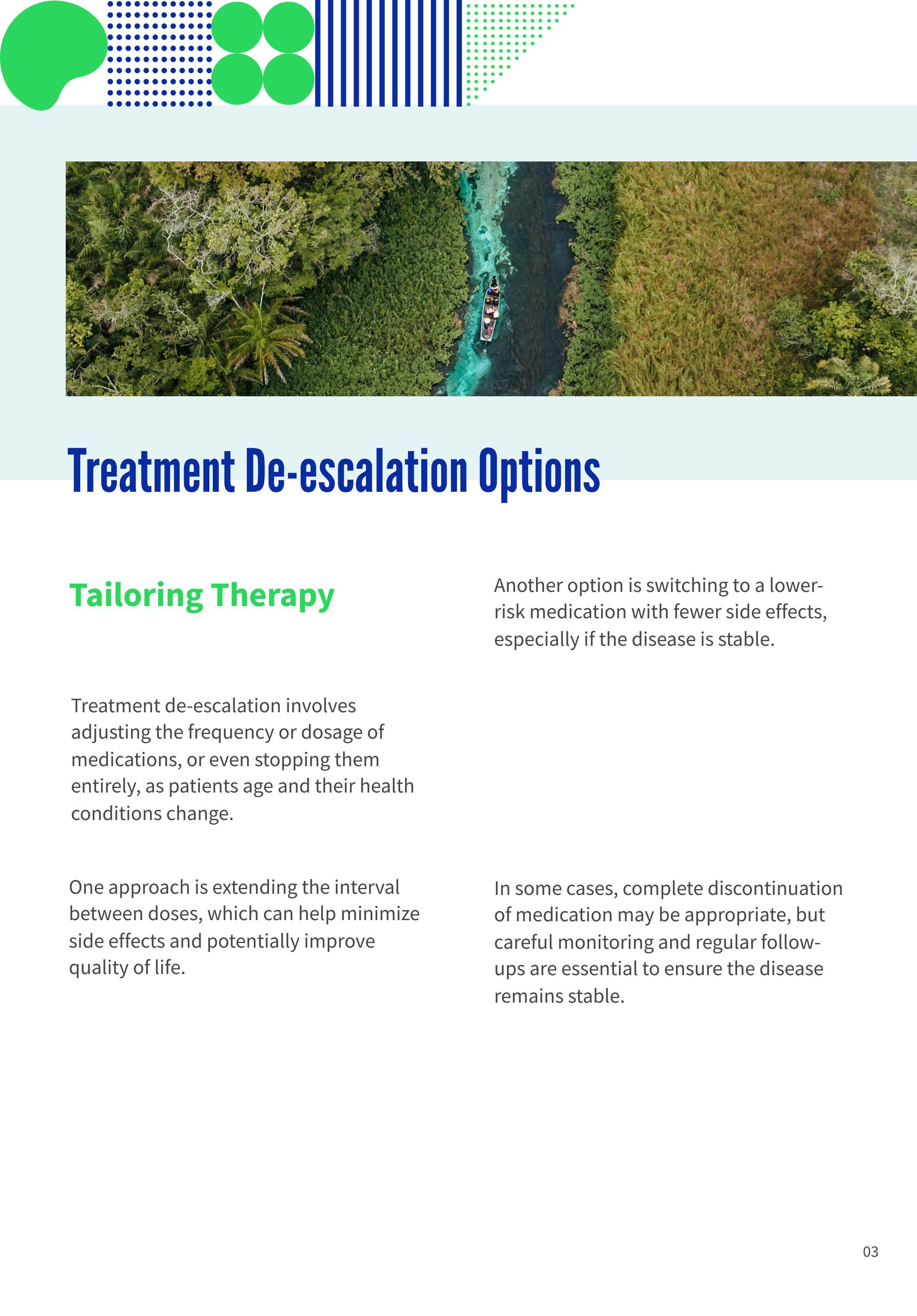 Treatment De-escalation Options

Tailoring Therapy

Treatment de-escalation involves adjusting the frequency or dosage of medications, or even stopping them entirely, as patients age and their health conditions change.

One approach is extending the interval between doses, which can help minimize side effects and potentially improve quality of life.

Another option is switching to a lower-risk medication with fewer side effects, especially if the disease is stable.

In some cases, complete discontinuation of medication may be appropriate, but careful monitoring and regular follow-ups are essential to ensure the disease remains stable.

03